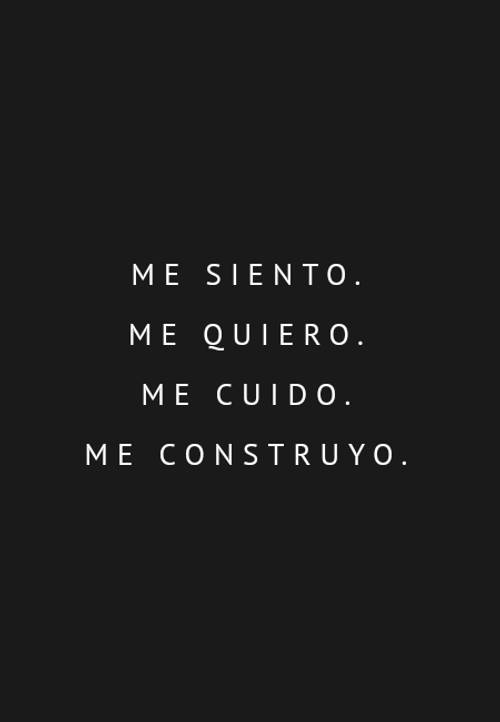 ME SIENTO.
ME QUIERO.
ME CUIDO.
ME CONSTRUYO.